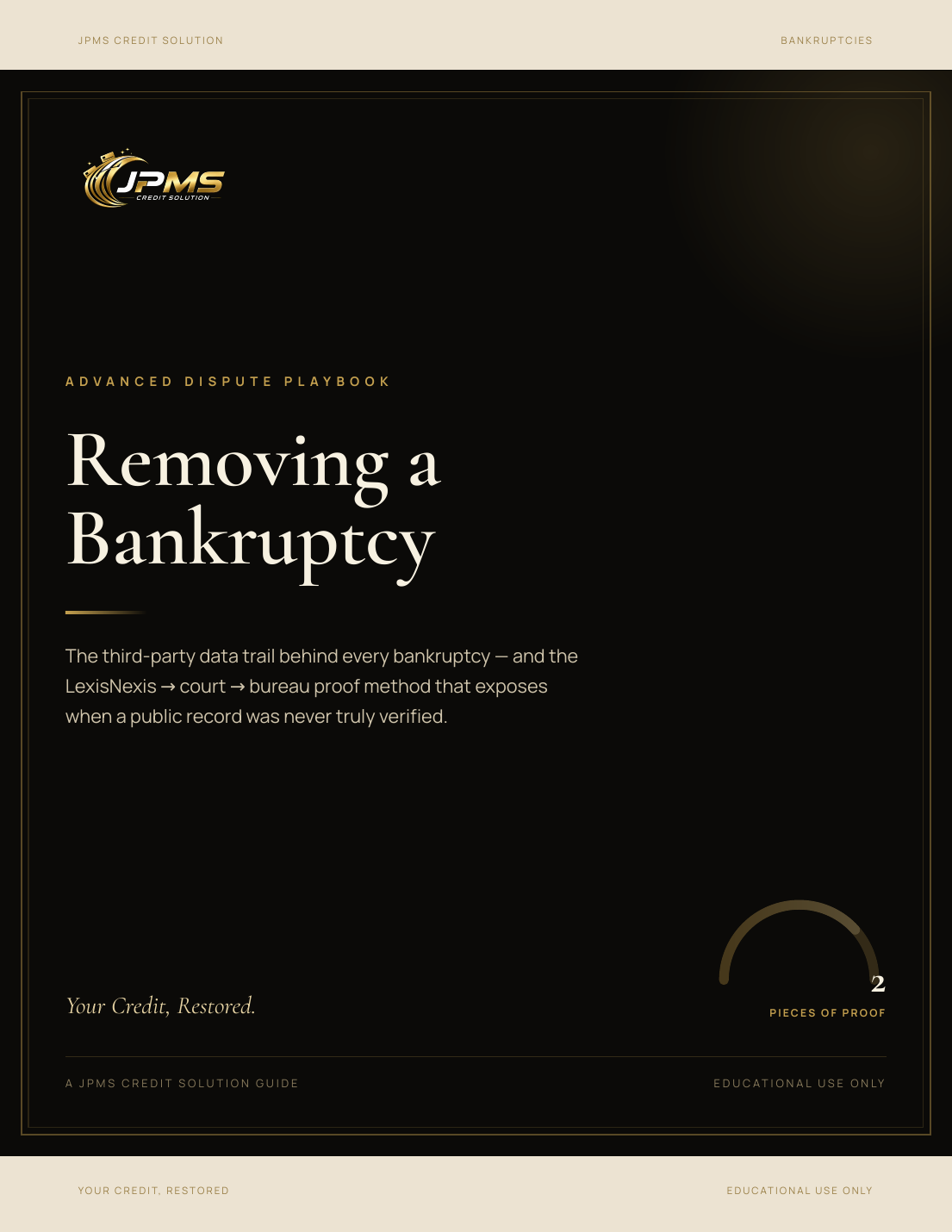 JPMS CREDIT SOLUTION

BANKRUPTCIES

JPMS
CREDIT SOLUTION

ADVANCED DISPUTE PLAYBOOK

Removing a Bankruptcy

The third-party data trail behind every bankruptcy — and the LexisNexis → court → bureau proof method that exposes when a public record was never truly verified.

Your Credit, Restored.

2
PIECES OF PROOF

A JPMS CREDIT SOLUTION GUIDE

EDUCATIONAL USE ONLY

YOUR CREDIT, RESTORED

EDUCATIONAL USE ONLY